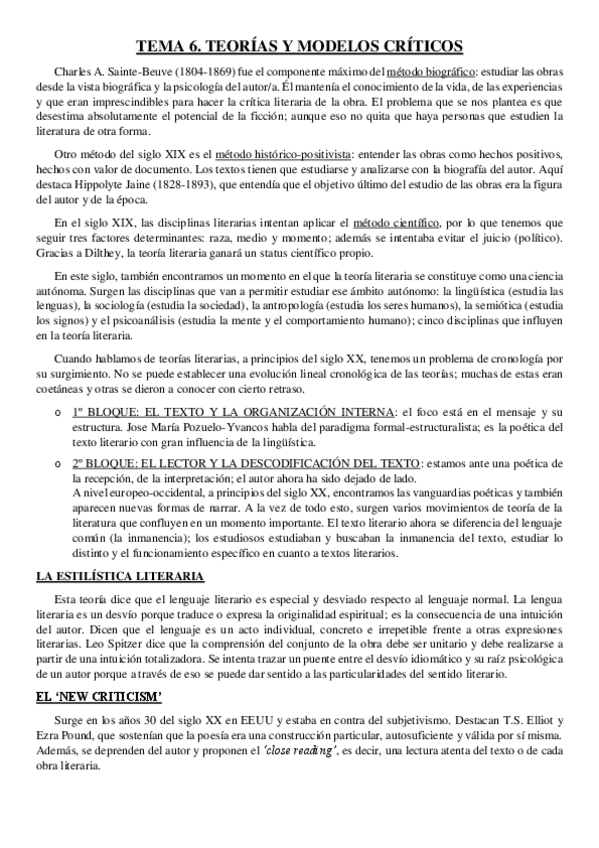 TEMA 6. TEORÍAS Y MODELOS CRÍTICOS

Charles A. Sainte-Beuve (1804-1869) fue el componente máximo del método biográfico: estudiar las obras desde la vista biográfica y la psicología del autor/a. Él mantenía el conocimiento de la vida, de las experiencias y que eran imprescindibles para hacer la crítica literaria de la obra. El problema que se nos plantea es que desestima absolutamente el potencial de la ficción; aunque eso no quita que haya personas que estudien la literatura de otra forma.

Otro método del siglo XIX es el método histórico-positivista: entender las obras como hechos positivos, hechos con valor de documento. Los textos tienen que estudiarse y analizarse con la biografía del autor. Aquí destaca Hippolyte Jaine (1828-1893), que entendía que el objetivo último del estudio de las obras era la figura del autor y de la época.

En el siglo XIX, las disciplinas literarias intentan aplicar el método científico, por lo que tenemos que seguir tres factores determinantes: raza, medio y momento; además se intentaba evitar el juicio (político). Gracias a Dilthey, la teoría literaria ganará un status científico propio.

En este siglo, también encontramos un momento en el que la teoría literaria se constituye como una ciencia autónoma. Surgen las disciplinas que van a permitir estudiar ese ámbito autónomo: la lingüística (estudia las lenguas), la sociología (estudia la sociedad), la antropología (estudia los seres humanos), la semiótica (estudia los signos) y el psicoanálisis (estudia la mente y el comportamiento humano); cinco disciplinas que influyen en la teoría literaria.

Cuando hablamos de teorías literarias, a principios del siglo XX, tenemos un problema de cronología por su surgimiento. No se puede establecer una evolución lineal cronológica de las teorías; muchas de estas eran coetáneas y otras se dieron a conocer con cierto retraso.

o 1º BLOQUE: EL TEXTO Y LA ORGANIZACIÓN INTERNA: el foco está en el mensaje y su estructura. Jose María Pozuelo-Yvancos habla del paradigma formal-estructuralista; es la poética del texto literario con gran influencia de la lingüística.

o 2º BLOQUE: EL LECTOR Y LA DESCODIFICACIÓN DEL TEXTO: estamos ante una poética de la recepción, de la interpretación; el autor ahora ha sido dejado de lado.
A nivel europeo-occidental, a principios del siglo XX, encontramos las vanguardias poéticas y también aparecen nuevas formas de narrar. A la vez de todo esto, surgen varios movimientos de teoría de la literatura que confluyen en un momento importante. El texto literario ahora se diferencia del lenguaje común (la inmanencia); los estudiosos estudiaban y buscaban la inmanencia del texto, estudiar lo distinto y el funcionamiento específico en cuanto a textos literarios.

LA ESTILÍSTICA LITERARIA

Esta teoría dice que el lenguaje literario es especial y desviado respecto al lenguaje normal. La lengua literaria es un desvío porque traduce o expresa la originalidad espiritual; es la consecuencia de una intuición del autor. Dicen que el lenguaje es un acto individual, concreto e irrepetible frente a otras expresiones literarias. Leo Spitzer dice que la comprensión del conjunto de la obra debe ser unitario y debe realizarse a partir de una intuición totalizadora. Se intenta trazar un puente entre el desvío idiomático y su raíz psicológica de un autor porque a través de eso se puede dar sentido a las particularidades del sentido literario.

EL 'NEW CRITICISM'

Surge en los años 30 del siglo XX en EEUU y estaba en contra del subjetivismo. Destacan T.S. Elliot y Ezra Pound, que sostenían que la poesía era una construcción particular, autosuficiente y válida por sí misma. Además, se deprenden del autor y proponen el 'close reading', es decir, una lectura atenta del texto o de cada obra literaria.